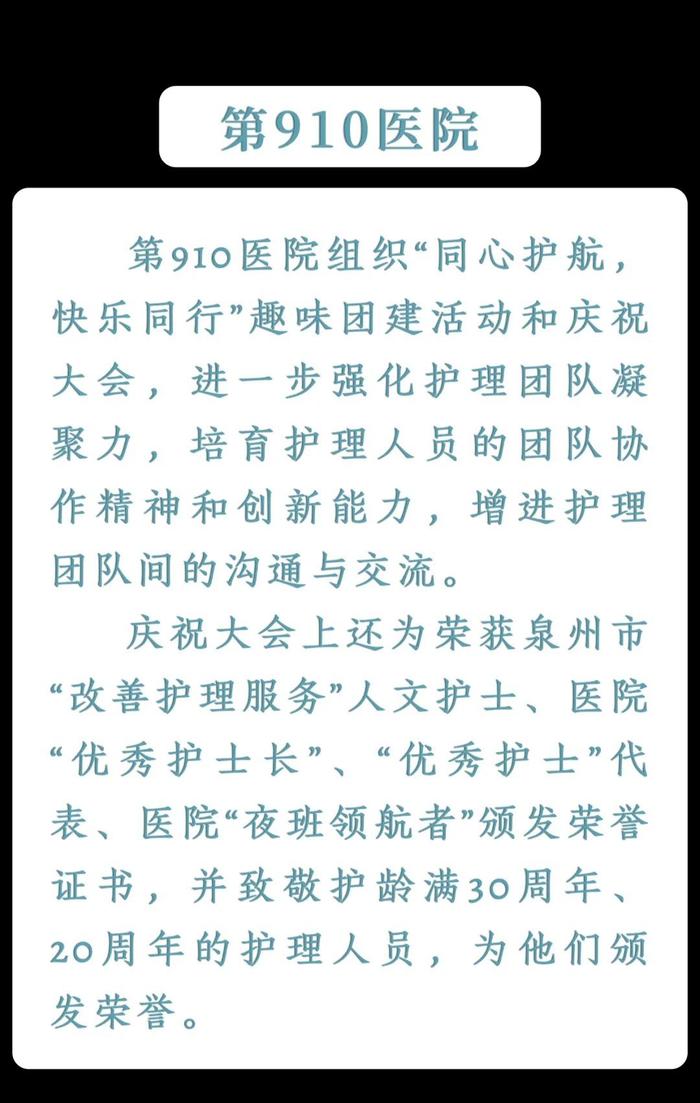 第910医院

第910医院组织“同心护航，快乐同行”趣味团建活动和庆祝大会，进一步强化护理团队凝聚力，培育护理人员的团队协作精神和创新能力，增进护理团队间的沟通与交流。

庆祝大会上还为荣获泉州市“改善护理服务”人文护士、医院“优秀护士长”、“优秀护士”代表、医院“夜班领航者”颁发荣誉证书，并致敬护龄满30周年、20周年的护理人员，为他们颁发荣誉。